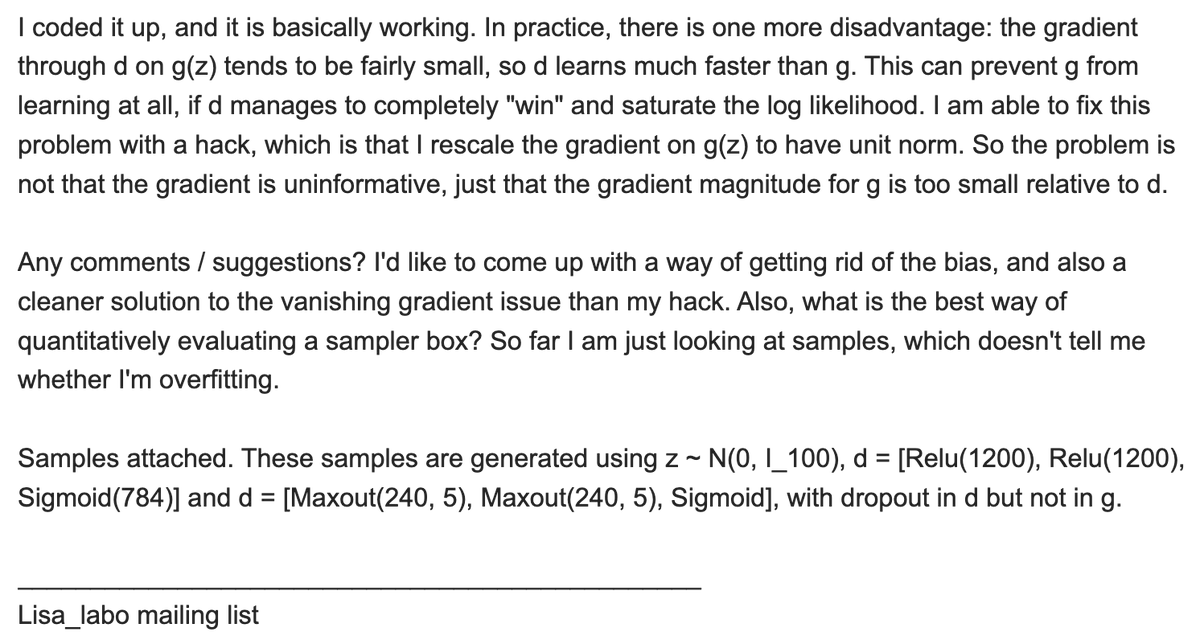 I coded it up, and it is basically working. In practice, there is one more disadvantage: the gradient through d on g(z) tends to be fairly small, so d learns much faster than g. This can prevent g from learning at all, if d manages to completely "win" and saturate the log likelihood. I am able to fix this problem with a hack, which is that I rescale the gradient on g(z) to have unit norm. So the problem is not that the gradient is uninformative, just that the gradient magnitude for g is too small relative to d.

Any comments / suggestions? I'd like to come up with a way of getting rid of the bias, and also a cleaner solution to the vanishing gradient issue than my hack. Also, what is the best way of quantitatively evaluating a sampler box? So far I am just looking at samples, which doesn't tell me whether I'm overfitting.

Samples attached. These samples are generated using z ~ N(0, I_100), d = [Relu(1200), Relu(1200), Sigmoid(784)] and d = [Maxout(240, 5), Maxout(240, 5), Sigmoid], with dropout in d but not in g.

_______________________________________________
Lisa_labo mailing list